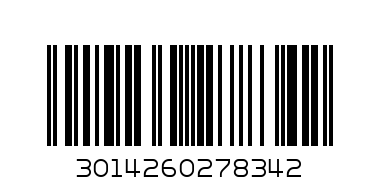 3014260278342